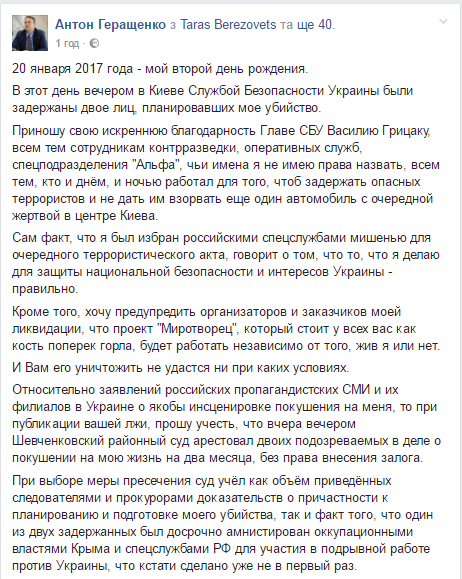 Антон Геращенко з Taras Berezovets та ще 40.
1 год ·

20 января 2017 года - мой второй день рождения.

В этот день вечером в Киеве Службой Безопасности Украины были задержаны двое лиц, планировавших мое убийство.

Приношу свою искреннюю благодарность Главе СБУ Василию Грицаку, всем тем сотрудникам контрразведки, оперативных служб, спецподразделения "Альфа", чьи имена я не имею права назвать, всем тем, кто и днём, и ночью работал для того, чтоб задержать опасных террористов и не дать им взорвать еще один автомобиль с очередной жертвой в центре Киева.

Сам факт, что я был избран российскими спецслужбами мишенью для очередного террористического акта, говорит о том, что то, что я делаю для защиты национальной безопасности и интересов Украины - правильно.

Кроме того, хочу предупредить организаторов и заказчиков моей ликвидации, что проект "Миротворец", который стоит у всех вас как кость поперек горла, будет работать независимо от того, жив я или нет.

И Вам его уничтожить не удастся ни при каких условиях.

Относительно заявлений российских пропагандистских СМИ и их филиалов в Украине о якобы инсценировке покушения на меня, то при публикации вашей лжи, прошу учесть, что вчера вечером Шевченковский районный суд арестовал двоих подозреваемых в деле о покушении на мою жизнь на два месяца, без права внесения залога.

При выборе меры пресечения суд учёл как объём приведённых следователями и прокурорами доказательств о причастности к планированию и подготовке моего убийства, так и факт того, что один из двух задержанных был досрочно амнистирован оккупационными властями Крыма и спецслужбами РФ для участия в подрывной работе против Украины, что кстати сделано уже не в первый раз.